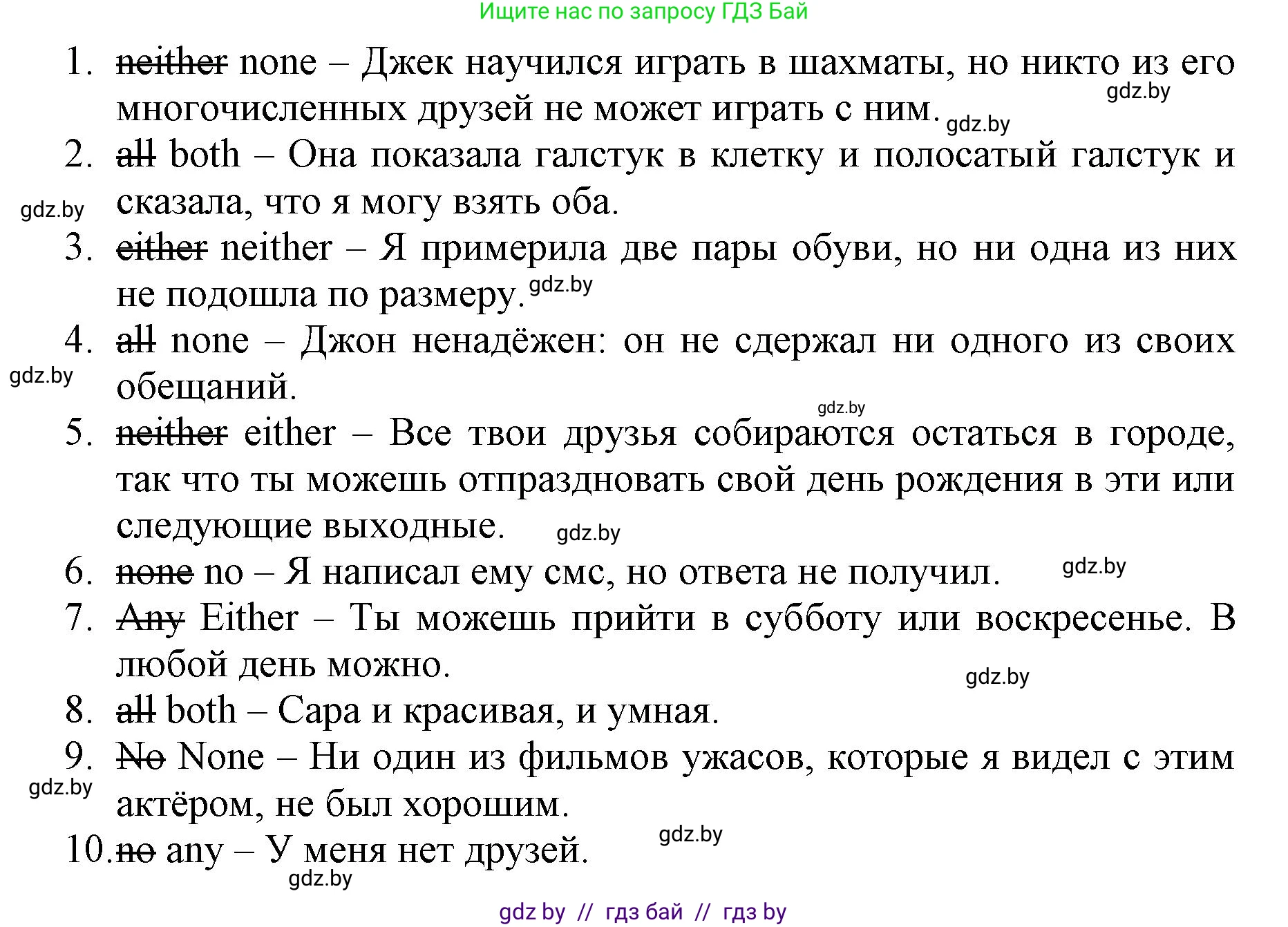 Ищите нас по запросу ГДЗ Бай

1. ~~neither~~ none – Джек научился играть в шахматы, но никто из его многочисленных друзей не может играть с ним.

gdz.by

gdz.by

2. ~~all~~ both – Она показала галстук в клетку и полосатый галстук и сказала, что я могу взять оба.

gdz.by

3. ~~either~~ neither – Я примерила две пары обуви, но ни одна из них не подошла по размеру.

gdz.by

4. ~~all~~ none – Джон ненадёжен: он не сдержал ни одного из своих обещаний.

gdz.by

gdz.by

5. ~~neither~~ either – Все твои друзья собираются остаться в городе, так что ты можешь отпраздновать свой день рождения в эти или следующие выходные.

gdz.by

6. ~~none~~ no – Я написал ему смс, но ответа не получил.

gdz.by

7. ~~Any~~ Either – Ты можешь прийти в субботу или воскресенье. В любой день можно.

gdz.by

8. ~~all~~ both – Сара и красивая, и умная.

9. ~~No~~ None – Ни один из фильмов ужасов, которые я видел с этим актёром, не был хорошим.

gdz.by

10. ~~no~~ any – У меня нет друзей.

gdz.by

gdz.by

gdz by // гдз бай // гдз by